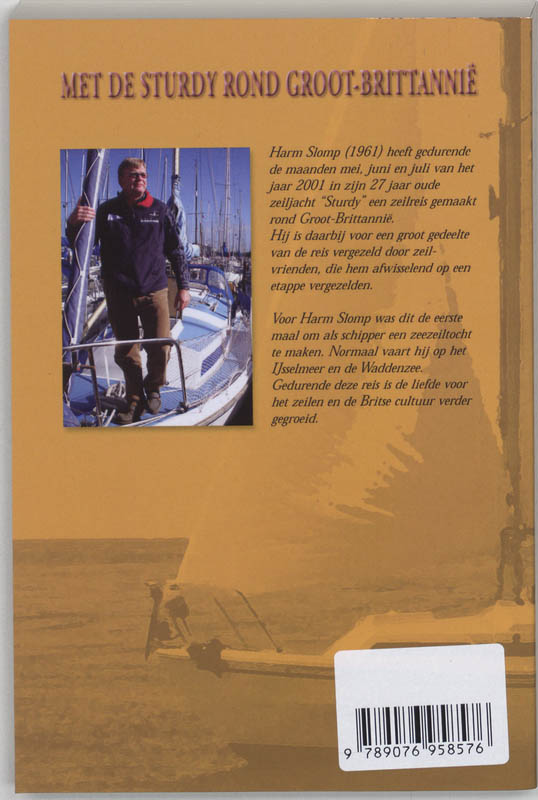 MET DE STURDY ROND GROOT-BRITTANNIË

Harm Slomp (1961) heeft gedurende de maanden mei, juni en juli van het jaar 2001 in zijn 27 jaar oude zeiljacht "Sturdy" een zeilreis gemaakt rond Groot-Brittannië.
Hij is daarbij voor een groot gedeelte van de reis vergezeld door zeilvrienden, die hem afwisselend op een etappe vergezelden.

Voor Harm Slomp was dit de eerste maal om als schipper een zeezeiltocht te maken. Normaal vaart hij op het IJsselmeer en de Waddenzee.
Gedurende deze reis is de liefde voor het zeilen en de Britse cultuur verder gegroeid.

9 789076 958576